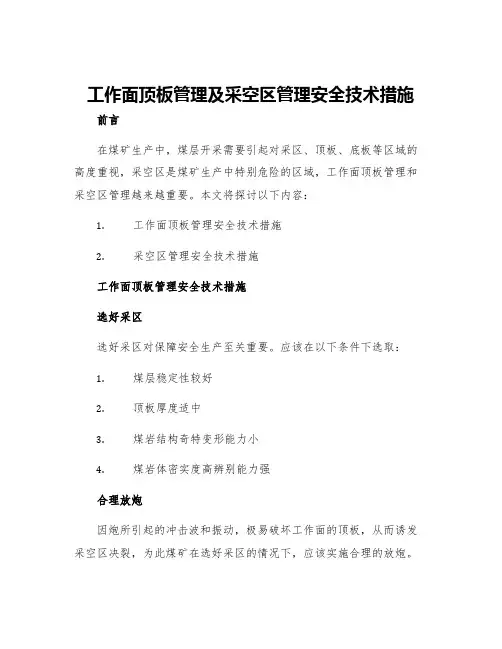 工作面顶板管理及采空区管理安全技术措施

前言

在煤矿生产中，煤层开采需要引起对采区、顶板、底板等区域的高度重视，采空区是煤矿生产中特别危险的区域，工作面顶板管理和采空区管理越来越重要。本文将探讨以下内容：

1. 工作面顶板管理安全技术措施

2. 采空区管理安全技术措施

工作面顶板管理安全技术措施

选好采区

选好采区对保障安全生产至关重要。应该在以下条件下选取：

1. 煤层稳定性较好

2. 顶板厚度适中

3. 煤岩结构奇特变形能力小

4. 煤岩体密实度高辨别能力强

合理放炮

因炮所引起的冲击波和振动，极易破坏工作面的顶板，从而诱发采空区决裂，为此煤矿在选好采区的情况下，应该实施合理的放炮。